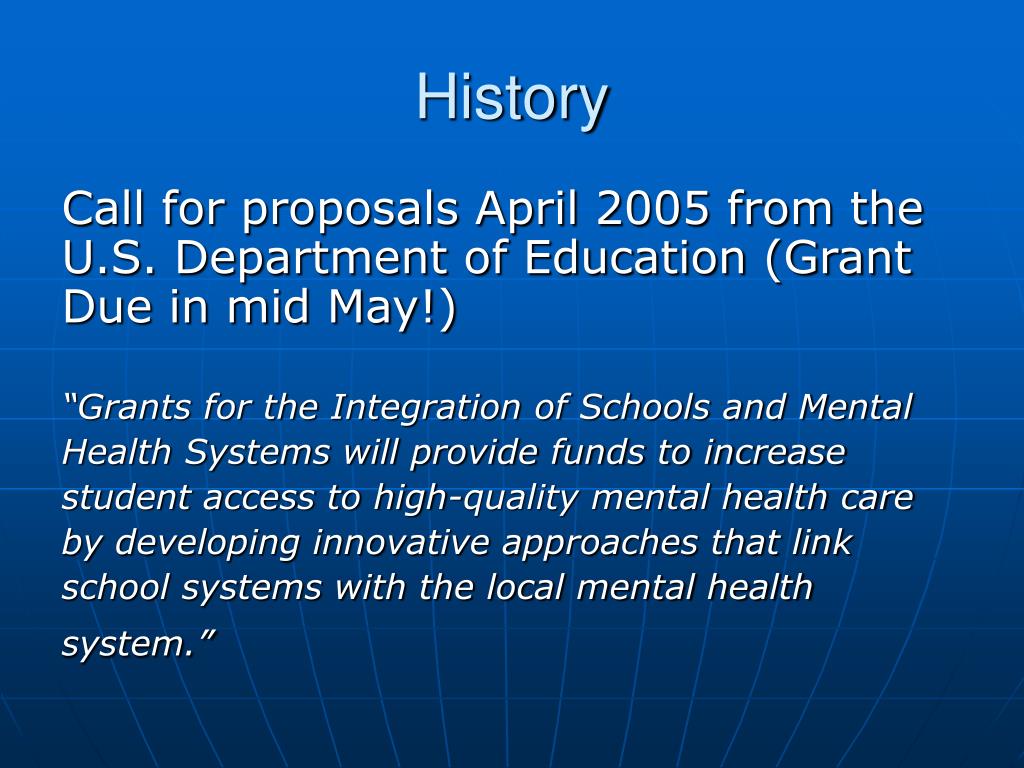 History

Call for proposals April 2005 from the U.S. Department of Education (Grant Due in mid May!)

“Grants for the Integration of Schools and Mental Health Systems will provide funds to increase student access to high-quality mental health care by developing innovative approaches that link school systems with the local mental health system.”